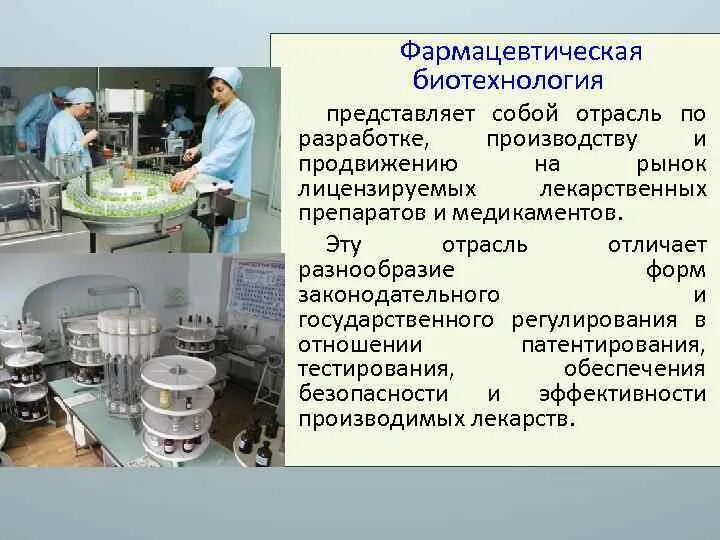 Фармацевтическая биотехнология

представляет собой отрасль по разработке, производству и продвижению на рынок лицензируемых лекарственных препаратов и медикаментов.

Эту отрасль отличает разнообразие форм законодательного и государственного регулирования в отношении патентирования, тестирования, обеспечения безопасности и эффективности производимых лекарств.